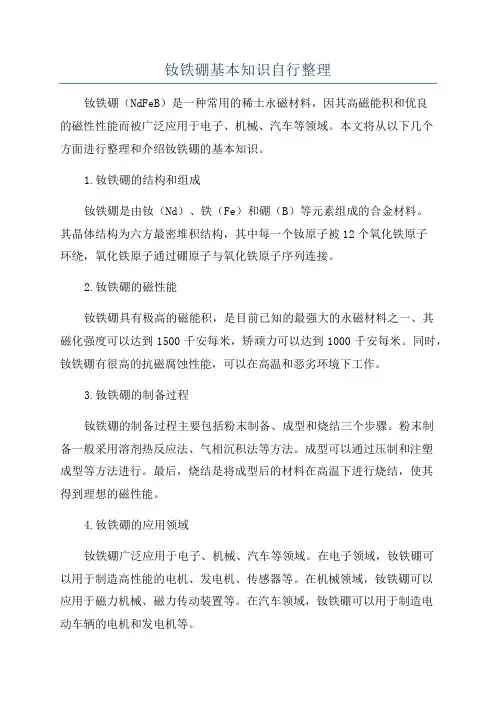 钕铁硼基本知识自行整理

钕铁硼（NdFeB）是一种常用的稀土永磁材料，因其高磁能积和优良的磁性性能而被广泛应用于电子、机械、汽车等领域。本文将从以下几个方面进行整理和介绍钕铁硼的基本知识。

1.钕铁硼的结构和组成

钕铁硼是由钕（Nd）、铁（Fe）和硼（B）等元素组成的合金材料。其晶体结构为六方最密堆积结构，其中每一个钕原子被12个氧化铁原子环绕，氧化铁原子通过硼原子与氧化铁原子序列连接。

2.钕铁硼的磁性能

钕铁硼具有极高的磁能积，是目前已知的最强大的永磁材料之一、其磁化强度可以达到1500千安每米，矫顽力可以达到1000千安每米。同时，钕铁硼有很高的抗磁腐蚀性能，可以在高温和恶劣环境下工作。

3.钕铁硼的制备过程

钕铁硼的制备过程主要包括粉末制备、成型和烧结三个步骤。粉末制备一般采用溶剂热反应法、气相沉积法等方法。成型可以通过压制和注塑成型等方法进行。最后，烧结是将成型后的材料在高温下进行烧结，使其得到理想的磁性能。

4.钕铁硼的应用领域

钕铁硼广泛应用于电子、机械、汽车等领域。在电子领域，钕铁硼可以用于制造高性能的电机、发电机、传感器等。在机械领域，钕铁硼可以应用于磁力机械、磁力传动装置等。在汽车领域，钕铁硼可以用于制造电动车辆的电机和发电机等。